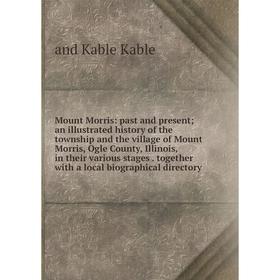 and Kable Kable

Mount Morris: past and present; an illustrated history of the township and the village of Mount Morris, Ogle County, Illinois, in their various stages . together with a local biographical directory